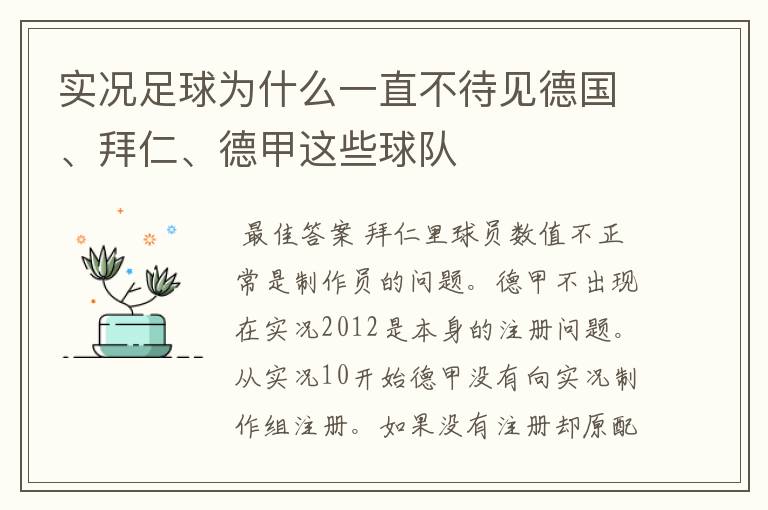 实况足球为什么一直不待见德国、拜仁、德甲这些球队

最佳答案 拜仁里球员数值不正常是制作员的问题。德甲不出现在实况2012是本身的注册问题。从实况10开始德甲没有向实况制作组注册。如果没有注册却原配